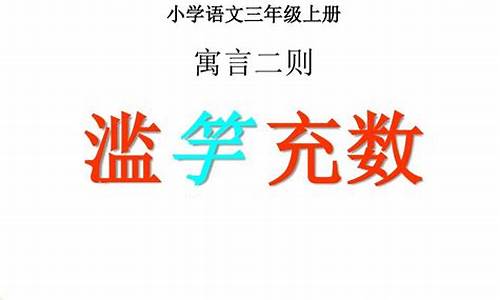 小学语文三年级上册

寓言二则

滥竽充数